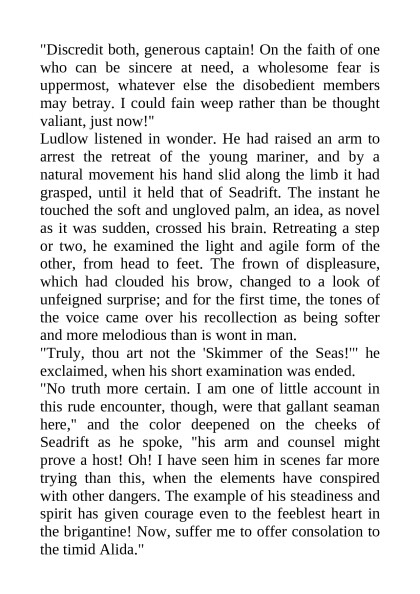 "Discredit both, generous captain! On the faith of one who can be sincere at need, a wholesome fear is uppermost, whatever else the disobedient members may betray. I could fain weep rather than be thought valiant, just now!"

Ludlow listened in wonder. He had raised an arm to arrest the retreat of the young mariner, and by a natural movement his hand slid along the limb it had grasped, until it held that of Seadrift. The instant he touched the soft and ungloved palm, an idea, as novel as it was sudden, crossed his brain. Retreating a step or two, he examined the light and agile form of the other, from head to feet. The frown of displeasure, which had clouded his brow, changed to a look of unfeigned surprise; and for the first time, the tones of the voice came over his recollection as being softer and more melodious than is wont in man.

"Truly, thou art not the 'Skimmer of the Seas!'" he exclaimed, when his short examination was ended.

"No truth more certain. I am one of little account in this rude encounter, though, were that gallant seaman here," and the color deepened on the cheeks of Seadrift as he spoke, "his arm and counsel might prove a host! Oh! I have seen him in scenes far more trying than this, when the elements have conspired with other dangers. The example of his steadiness and spirit has given courage even to the feeblest heart in the brigantine! Now, suffer me to offer consolation to the timid Alida."